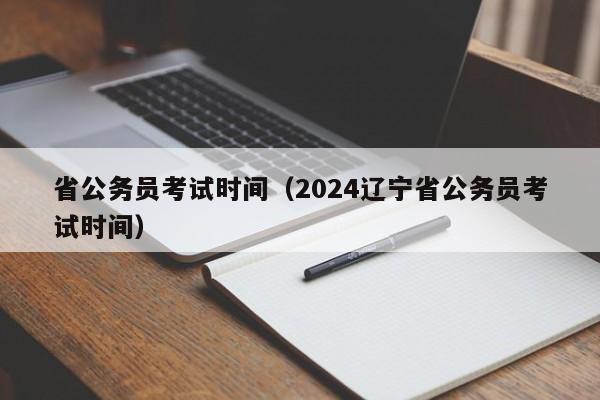 省公务员考试时间（2024辽宁省公务员考试时间）